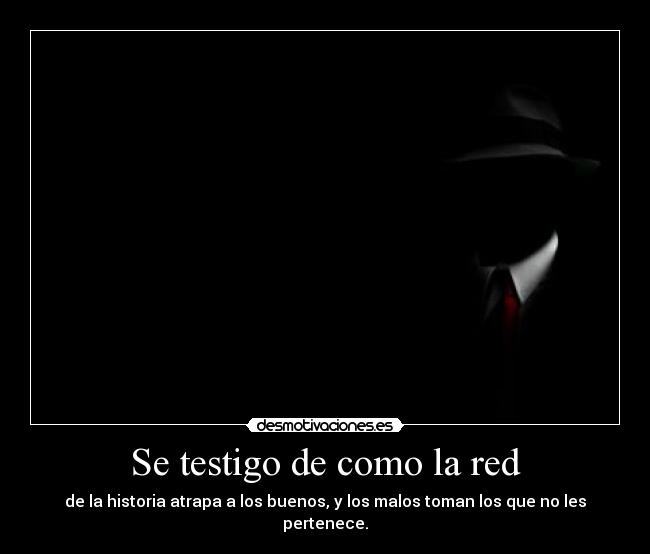 desmotivaciones.es

Se testigo de como la red

de la historia atrapa a los buenos, y los malos toman los que no les pertenece.